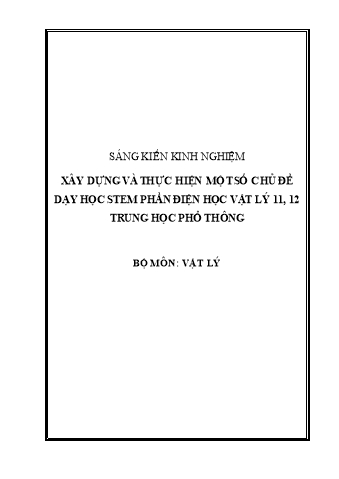 SÁNG KIẾN KINH NGHIỆM

XÂY DỰNG VÀ THỰC HIỆN MỘT SỐ CHỦ ĐỀ DẠY HỌC STEM PHẦN ĐIỆN HỌC VẬT LÝ 11, 12 TRUNG HỌC PHỔ THÔNG

BỘ MÔN: VẬT LÝ